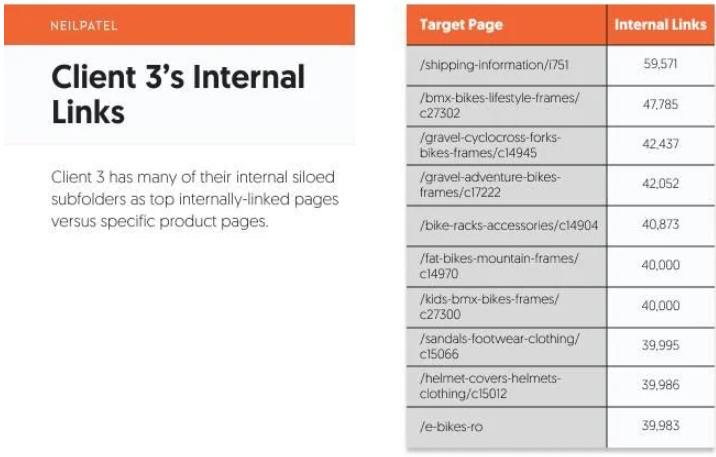 NEILPATEL

Client 3's Internal Links

Client 3 has many of their internal siloed subfolders as top internally-linked pages versus specific product pages.

| Target Page | Internal Links |
|---|---|
| /shipping-information/i751 | 59,571 |
| /bmx-bikes-lifestyle-frames/c27302 | 47,785 |
| /gravel-cyclocross-forks-bikes-frames/c14945 | 42,437 |
| /gravel-adventure-bikes-frames/c17222 | 42,052 |
| /bike-racks-accessories/c14904 | 40,873 |
| /fat-bikes-mountain-frames/c14970 | 40,000 |
| /kids-bmx-bikes-frames/c27300 | 40,000 |
| /sandals-footwear-clothing/c15066 | 39,995 |
| /helmet-covers-helmets-clothing/c15012 | 39,986 |
| /e-bikes-ro | 39,983 |